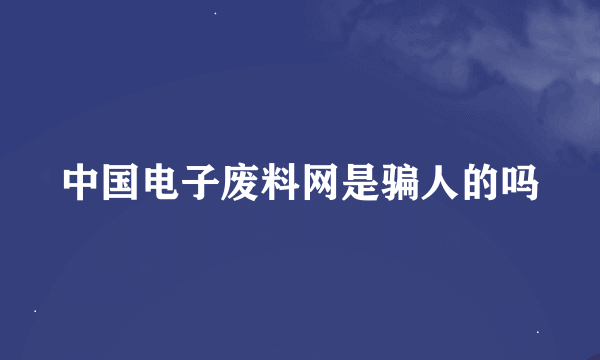 中国电子废料网是骗人的吗